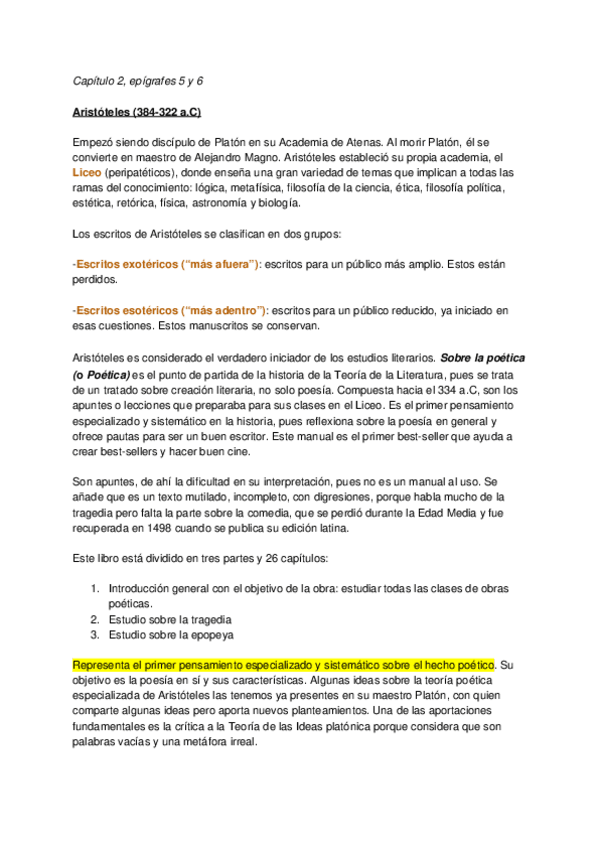 Capítulo 2, epígrafes 5 y 6

Aristóteles (384-322 a.C)

Empezó siendo discípulo de Platón en su Academia de Atenas. Al morir Platón, él se convierte en maestro de Alejandro Magno. Aristóteles estableció su propia academia, el Liceo (peripatéticos), donde enseña una gran variedad de temas que implican a todas las ramas del conocimiento: lógica, metafísica, filosofía de la ciencia, ética, filosofía política, estética, retórica, física, astronomía y biología.

Los escritos de Aristóteles se clasifican en dos grupos:

-Escritos exotéricos ("más afuera"): escritos para un público más amplio. Estos están perdidos.

-Escritos esotéricos ("más adentro"): escritos para un público reducido, ya iniciado en esas cuestiones. Estos manuscritos se conservan.

Aristóteles es considerado el verdadero iniciador de los estudios literarios. Sobre la poética (o Poética) es el punto de partida de la historia de la Teoría de la Literatura, pues se trata de un tratado sobre creación literaria, no solo poesía. Compuesta hacia el 334 a.C, son los apuntes o lecciones que preparaba para sus clases en el Liceo. Es el primer pensamiento especializado y sistemático en la historia, pues reflexiona sobre la poesía en general y ofrece pautas para ser un buen escritor. Este manual es el primer best-seller que ayuda a crear best-sellers y hacer buen cine.

Son apuntes, de ahí la dificultad en su interpretación, pues no es un manual al uso. Se añade que es un texto mutilado, incompleto, con digresiones, porque habla mucho de la tragedia pero falta la parte sobre la comedia, que se perdió durante la Edad Media y fue recuperada en 1498 cuando se publica su edición latina.

Este libro está dividido en tres partes y 26 capítulos:

1. Introducción general con el objetivo de la obra: estudiar todas las clases de obras poéticas.
2. Estudio sobre la tragedia
3. Estudio sobre la epopeya

Representa el primer pensamiento especializado y sistemático sobre el hecho poético. Su objetivo es la poesía en sí y sus características. Algunas ideas sobre la teoría poética especializada de Aristóteles las tenemos ya presentes en su maestro Platón, con quien comparte algunas ideas pero aporta nuevos planteamientos. Una de las aportaciones fundamentales es la crítica a la Teoría de las Ideas platónica porque considera que son palabras vacías y una metáfora irreal.